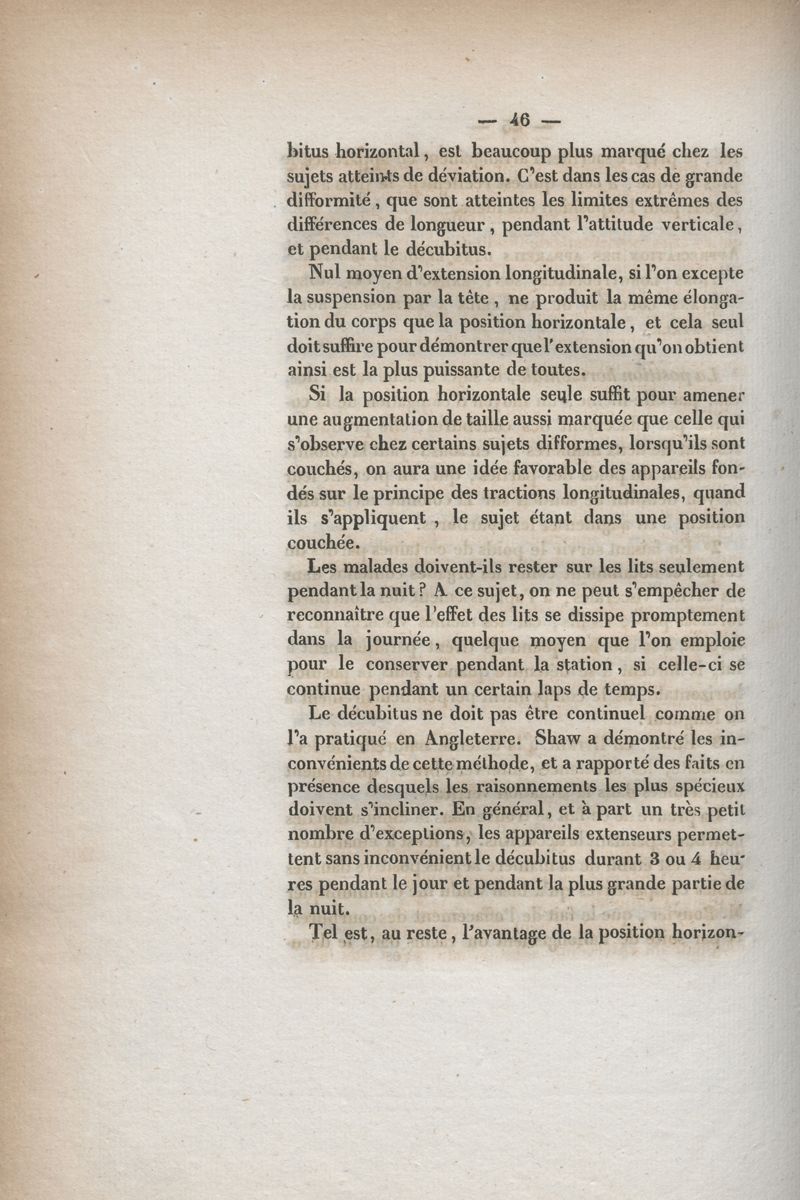 — 46 —

bitus horizontal, est beaucoup plus marqué chez les sujets atteints de déviation. C'est dans les cas de grande difformité, que sont atteintes les limites extrêmes des différences de longueur, pendant l'attitude verticale, et pendant le décubitus.

Nul moyen d'extension longitudinale, si l'on excepte la suspension par la tête, ne produit la même élongation du corps que la position horizontale, et cela seul doit suffire pour démontrer que l'extension qu'on obtient ainsi est la plus puissante de toutes.

Si la position horizontale seule suffit pour amener une augmentation de taille aussi marquée que celle qui s'observe chez certains sujets difformes, lorsqu'ils sont couchés, on aura une idée favorable des appareils fondés sur le principe des tractions longitudinales, quand ils s'appliquent, le sujet étant dans une position couchée.

Les malades doivent-ils rester sur les lits seulement pendant la nuit? A ce sujet, on ne peut s'empêcher de reconnaître que l'effet des lits se dissipe promptement dans la journée, quelque moyen que l'on emploie pour le conserver pendant la station, si celle-ci se continue pendant un certain laps de temps.

Le décubitus ne doit pas être continuel comme on l'a pratiqué en Angleterre. Shaw a démontré les inconvénients de cette méthode, et a rapporté des faits en présence desquels les raisonnements les plus spécieux doivent s'incliner. En général, et à part un très petit nombre d'exceptions, les appareils extenseurs permettent sans inconvénient le décubitus durant 3 ou 4 heures pendant le jour et pendant la plus grande partie de la nuit.

Tel est, au reste, l'avantage de la position horizon-